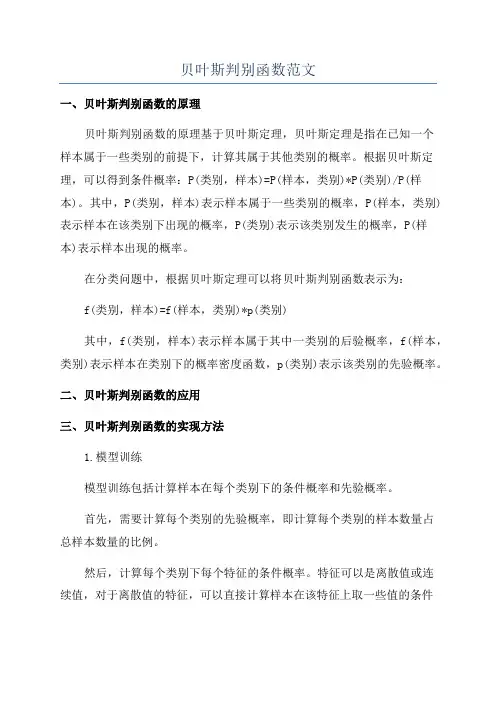 贝叶斯判别函数范文

一、贝叶斯判别函数的原理

贝叶斯判别函数的原理基于贝叶斯定理，贝叶斯定理是指在已知一个样本属于一些类别的前提下，计算其属于其他类别的概率。根据贝叶斯定理，可以得到条件概率：P(类别，样本)=P(样本，类别)*P(类别)/P(样本)。其中，P(类别，样本)表示样本属于一些类别的概率，P(样本，类别)表示样本在该类别下出现的概率，P(类别)表示该类别发生的概率，P(样本)表示样本出现的概率。

在分类问题中，根据贝叶斯定理可以将贝叶斯判别函数表示为：

f(类别，样本)=f(样本，类别)*p(类别)

其中，f(类别，样本)表示样本属于其中一类别的后验概率，f(样本，类别)表示样本在类别下的概率密度函数，p(类别)表示该类别的先验概率。

二、贝叶斯判别函数的应用

三、贝叶斯判别函数的实现方法

1.模型训练

模型训练包括计算样本在每个类别下的条件概率和先验概率。

首先，需要计算每个类别的先验概率，即计算每个类别的样本数量占总样本数量的比例。

然后，计算每个类别下每个特征的条件概率。特征可以是离散值或连续值，对于离散值的特征，可以直接计算样本在该特征上取一些值的条件